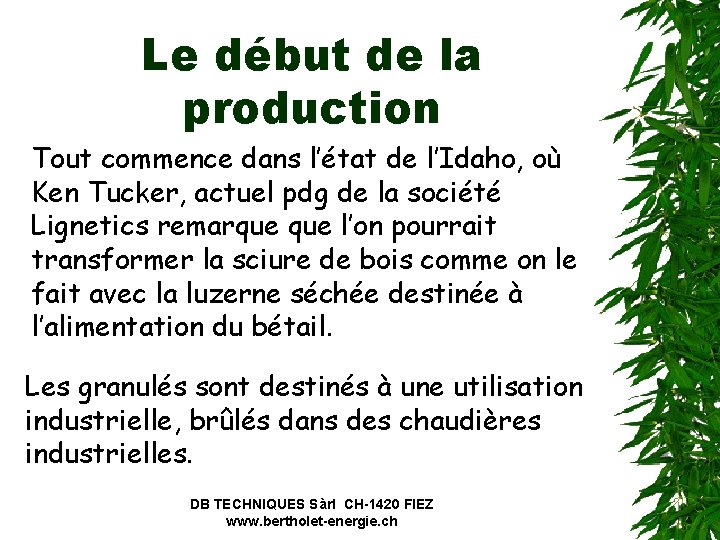 Le début de la production

Tout commence dans l'état de l'Idaho, où Ken Tucker, actuel pdg de la société Lignetics remarque que l'on pourrait transformer la sciure de bois comme on le fait avec la luzerne séchée destinée à l'alimentation du bétail.

Les granulés sont destinés à une utilisation industrielle, brûlés dans des chaudières industrielles.

DB TECHNIQUES Sàrl CH-1420 FIEZ
www.bertholet-energie.ch